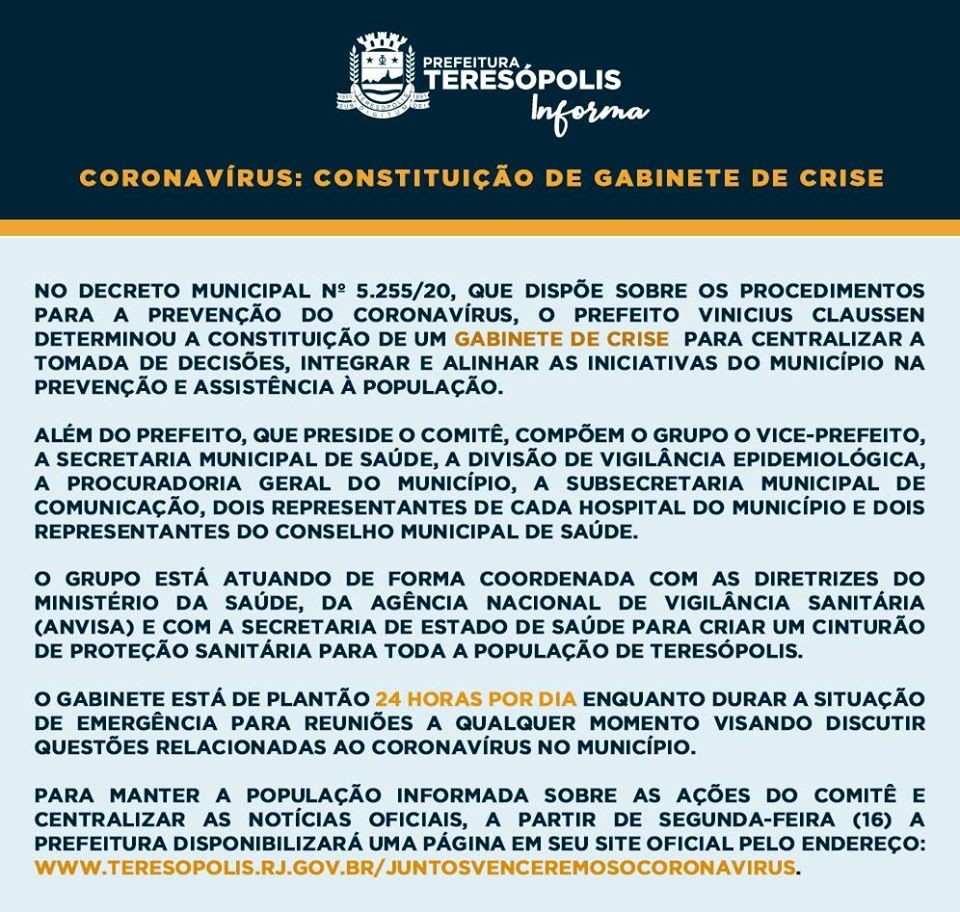 PREFEITURA
TERESÓPOLIS
Informa

CORONAVÍRUS: CONSTITUIÇÃO DE GABINETE DE CRISE

NO DECRETO MUNICIPAL Nº 5.255/20, QUE DISPÕE SOBRE OS PROCEDIMENTOS PARA A PREVENÇÃO DO CORONAVÍRUS, O PREFEITO VINICIUS CLAUSSEN DETERMINOU A CONSTITUIÇÃO DE UM GABINETE DE CRISE PARA CENTRALIZAR A TOMADA DE DECISÕES, INTEGRAR E ALINHAR AS INICIATIVAS DO MUNICÍPIO NA PREVENÇÃO E ASSISTÊNCIA À POPULAÇÃO.

ALÉM DO PREFEITO, QUE PRESIDE O COMITÊ, COMPÕEM O GRUPO O VICE-PREFEITO, A SECRETARIA MUNICIPAL DE SAÚDE, A DIVISÃO DE VIGILÂNCIA EPIDEMIOLÓGICA, A PROCURADORIA GERAL DO MUNICÍPIO, A SUBSECRETARIA MUNICIPAL DE COMUNICAÇÃO, DOIS REPRESENTANTES DE CADA HOSPITAL DO MUNICÍPIO E DOIS REPRESENTANTES DO CONSELHO MUNICIPAL DE SAÚDE.

O GRUPO ESTÁ ATUANDO DE FORMA COORDENADA COM AS DIRETRIZES DO MINISTÉRIO DA SAÚDE, DA AGÊNCIA NACIONAL DE VIGILÂNCIA SANITÁRIA (ANVISA) E COM A SECRETARIA DE ESTADO DE SAÚDE PARA CRIAR UM CINTURÃO DE PROTEÇÃO SANITÁRIA PARA TODA A POPULAÇÃO DE TERESÓPOLIS.

O GABINETE ESTÁ DE PLANTÃO 24 HORAS POR DIA ENQUANTO DURAR A SITUAÇÃO DE EMERGÊNCIA PARA REUNIÕES A QUALQUER MOMENTO VISANDO DISCUTIR QUESTÕES RELACIONADAS AO CORONAVÍRUS NO MUNICÍPIO.

PARA MANTER A POPULAÇÃO INFORMADA SOBRE AS AÇÕES DO COMITÊ E CENTRALIZAR AS NOTÍCIAS OFICIAIS, A PARTIR DE SEGUNDA-FEIRA (16) A PREFEITURA DISPONIBILIZARÁ UMA PÁGINA EM SEU SITE OFICIAL PELO ENDEREÇO: WWW.TERESOPOLIS.RJ.GOV.BR/JUNTOSVENCEREMOSOCORONAVIRUS.